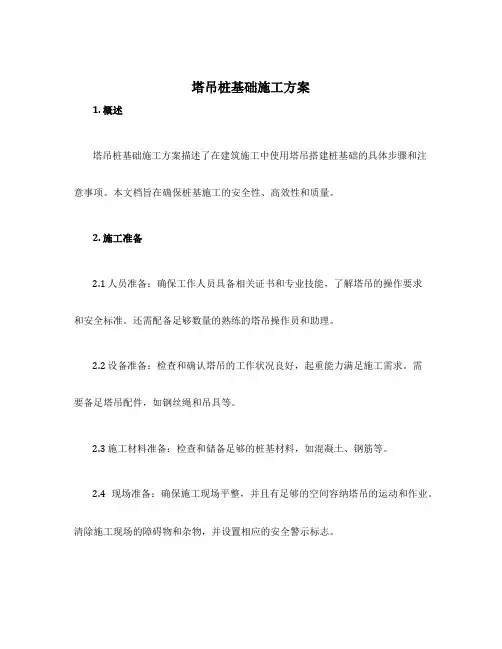 塔吊桩基础施工方案

1. 概述

塔吊桩基础施工方案描述了在建筑施工中使用塔吊搭建桩基础的具体步骤和注意事项。本文档旨在确保桩基施工的安全性、高效性和质量。

2. 施工准备

2.1 人员准备：确保工作人员具备相关证书和专业技能，了解塔吊的操作要求和安全标准。还需配备足够数量的熟练的塔吊操作员和助理。

2.2 设备准备：检查和确认塔吊的工作状况良好，起重能力满足施工需求。需要备足塔吊配件，如钢丝绳和吊具等。

2.3 施工材料准备：检查和储备足够的桩基材料，如混凝土、钢筋等。

2.4 现场准备：确保施工现场平整，并且有足够的空间容纳塔吊的运动和作业。清除施工现场的障碍物和杂物，并设置相应的安全警示标志。